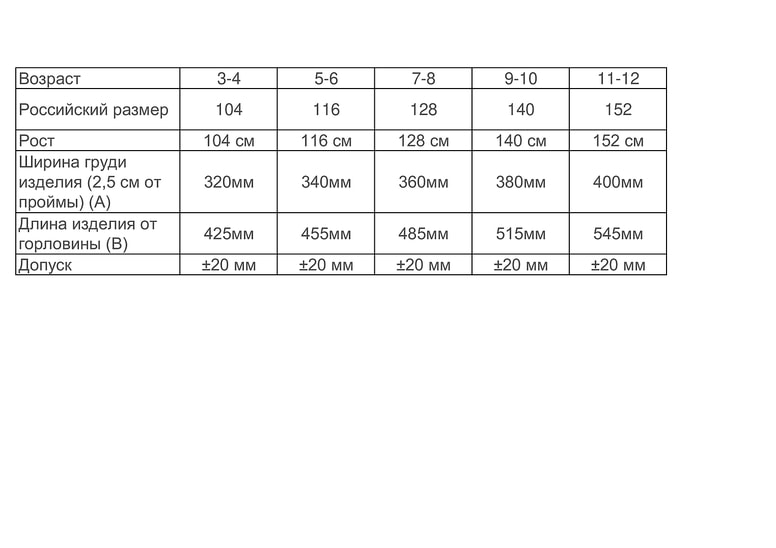 | Возраст | 3-4 | 5-6 | 7-8 | 9-10 | 11-12 |
|---|---|---|---|---|---|
| Российский размер | 104 | 116 | 128 | 140 | 152 |
| Рост | 104 см | 116 см | 128 см | 140 см | 152 см |
| Ширина груди изделия (2,5 см от проймы) (А) | 320мм | 340мм | 360мм | 380мм | 400мм |
| Длина изделия от горловины (В) | 425мм | 455мм | 485мм | 515мм | 545мм |
| Допуск | ±20 мм | ±20 мм | ±20 мм | ±20 мм | ±20 мм |